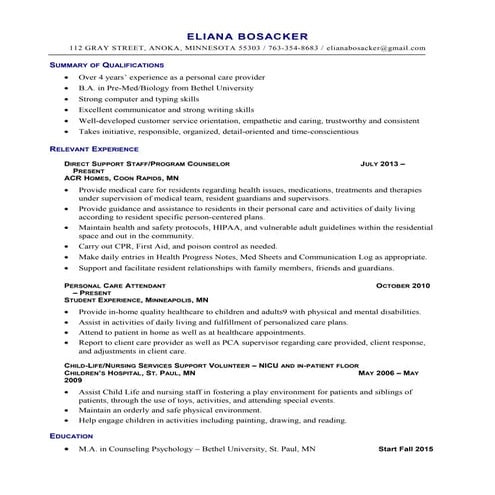 ELIANA BOSACKER
112 GRAY STREET, ANOKA, MINNESOTA 55303 / 763-354-8683 / elianabosacker@gmail.com

SUMMARY OF QUALIFICATIONS
• Over 4 years' experience as a personal care provider
• B.A. in Pre-Med/Biology from Bethel University
• Strong computer and typing skills
• Excellent communicator and strong writing skills
• Well-developed customer service orientation, empathetic and caring, trustworthy and consistent
• Takes initiative, responsible, organized, detail-oriented and time-conscientious

RELEVANT EXPERIENCE

DIRECT SUPPORT STAFF/PROGRAM COUNSELOR JULY 2013 – PRESENT
ACR HOMES, COON RAPIDS, MN
• Provide medical care for residents regarding health issues, medications, treatments and therapies under supervision of medical team, resident guardians and supervisors.
• Provide guidance and assistance to residents in their personal care and activities of daily living according to resident specific person-centered plans.
• Maintain health and safety protocols, HIPAA, and vulnerable adult guidelines within the residential space and out in the community.
• Carry out CPR, First Aid, and poison control as needed.
• Make daily entries in Health Progress Notes, Med Sheets and Communication Log as appropriate.
• Support and facilitate resident relationships with family members, friends and guardians.

PERSONAL CARE ATTENDANT OCTOBER 2010 – PRESENT
STUDENT EXPERIENCE, MINNEAPOLIS, MN
• Provide in-home quality healthcare to children and adults9 with physical and mental disabilities.
• Assist in activities of daily living and fulfillment of personalized care plans.
• Attend to patient in home as well as at healthcare appointments.
• Report to client care provider as well as PCA supervisor regarding care provided, client response, and adjustments in client care.

CHILD-LIFE/NURSING SERVICES SUPPORT VOLUNTEER – NICU AND IN-PATIENT FLOOR
CHILDREN'S HOSPITAL, ST. PAUL, MN MAY 2006 – MAY 2009
• Assist Child Life and nursing staff in fostering a play environment for patients and siblings of patients, through the use of toys, activities, and attending special events.
• Maintain an orderly and safe physical environment.
• Help engage children in activities including painting, drawing, and reading.

EDUCATION
• M.A. in Counseling Psychology – Bethel University, St. Paul, MN Start Fall 2015